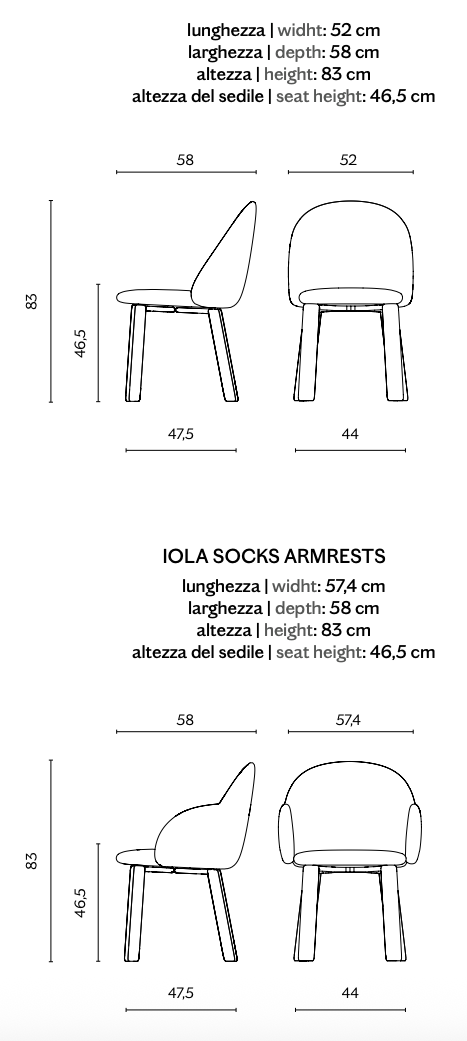 lunghezza | widht: 52 cm
larghezza | depth: 58 cm
altezza | height: 83 cm
altezza del sedile | seat height: 46,5 cm

58

52

83

46,5

47,5

44

IOLA SOCKS ARMRESTS

lunghezza | widht: 57,4 cm
larghezza | depth: 58 cm
altezza | height: 83 cm
altezza del sedile | seat height: 46,5 cm

58

57,4

83

46,5

47,5

44